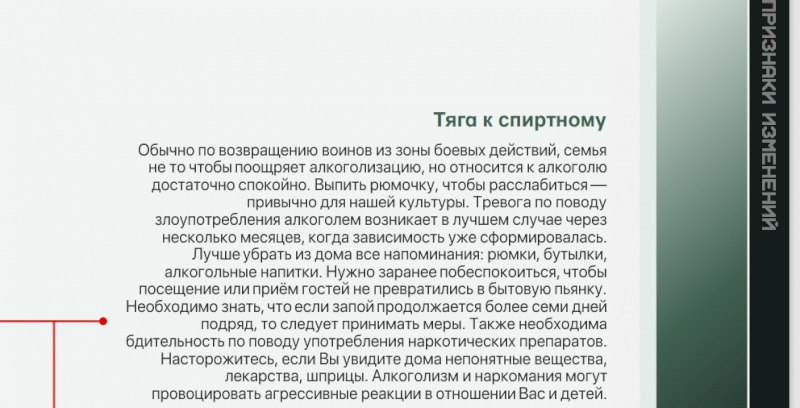 Тяга к спиртному

Обычно по возвращению воинов из зоны боевых действий, семья не то чтобы поощряет алкоголизацию, но относится к алкоголю достаточно спокойно. Выпить рюмочку, чтобы расслабиться — привычно для нашей культуры. Тревога по поводу злоупотребления алкоголем возникает в лучшем случае через несколько месяцев, когда зависимость уже сформировалась. Лучше убрать из дома все напоминания: рюмки, бутылки, алкогольные напитки. Нужно заранее побеспокоиться, чтобы посещение или приём гостей не превратились в бытовую пьянку. Необходимо знать, что если запой продолжается более семи дней подряд, то следует принимать меры. Также необходима бдительность по поводу употребления наркотических препаратов. Насторожитесь, если Вы увидите дома непонятные вещества, лекарства, шприцы. Алкоголизм и наркомания могут провоцировать агрессивные реакции в отношении Вас и детей.

ПРИЗНАКИ ИЗМЕНЕНИЙ